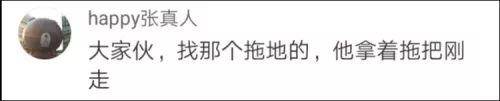 happy张真人

大家伙，找那个拖地的，他拿着拖把刚走